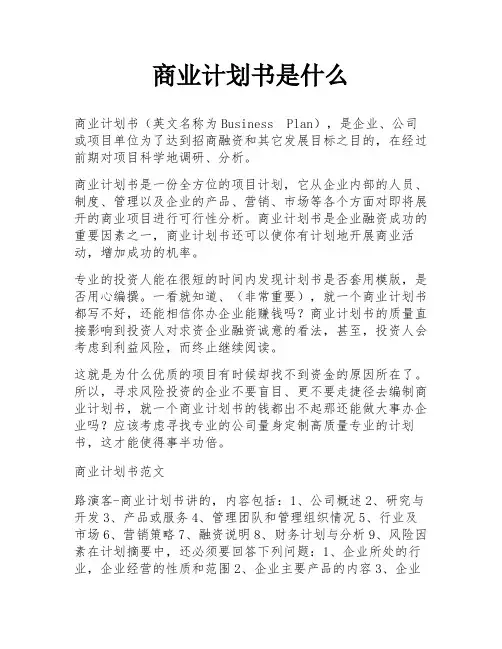 商业计划书是什么

商业计划书（英文名称为Business Plan），是企业、公司或项目单位为了达到招商融资和其它发展目标之目的，在经过前期对项目科学地调研、分析。

商业计划书是一份全方位的项目计划，它从企业内部的人员、制度、管理以及企业的产品、营销、市场等各个方面对即将展开的商业项目进行可行性分析。商业计划书是企业融资成功的重要因素之一，商业计划书还可以使你有计划地开展商业活动，增加成功的机率。

专业的投资人能在很短的时间内发现计划书是否套用模版，是否用心编撰。一看就知道、（非常重要），就一个商业计划书都写不好，还能相信你办企业能赚钱吗？商业计划书的质量直接影响到投资人对求资企业融资诚意的看法，甚至，投资人会考虑到利益风险，而终止继续阅读。

这就是为什么优质的项目有时候却找不到资金的原因所在了。所以，寻求风险投资的企业不要盲目、更不要走捷径去编制商业计划书，就一个商业计划书的钱都出不起那还能做大事办企业吗？应该考虑寻找专业的公司量身定制高质量专业的计划书，这才能使得事半功倍。

商业计划书范文

路演客-商业计划书讲的，内容包括：1、公司概述 2、研究与开发 3、产品或服务 4、管理团队和管理组织情况 5、行业及市场 6、营销策略 7、融资说明 8、财务计划与分析 9、风险因素在计划摘要中，还必须要回答下列问题：1、企业所处的行业，企业经营的性质和范围 2、企业主要产品的内容 3、企业